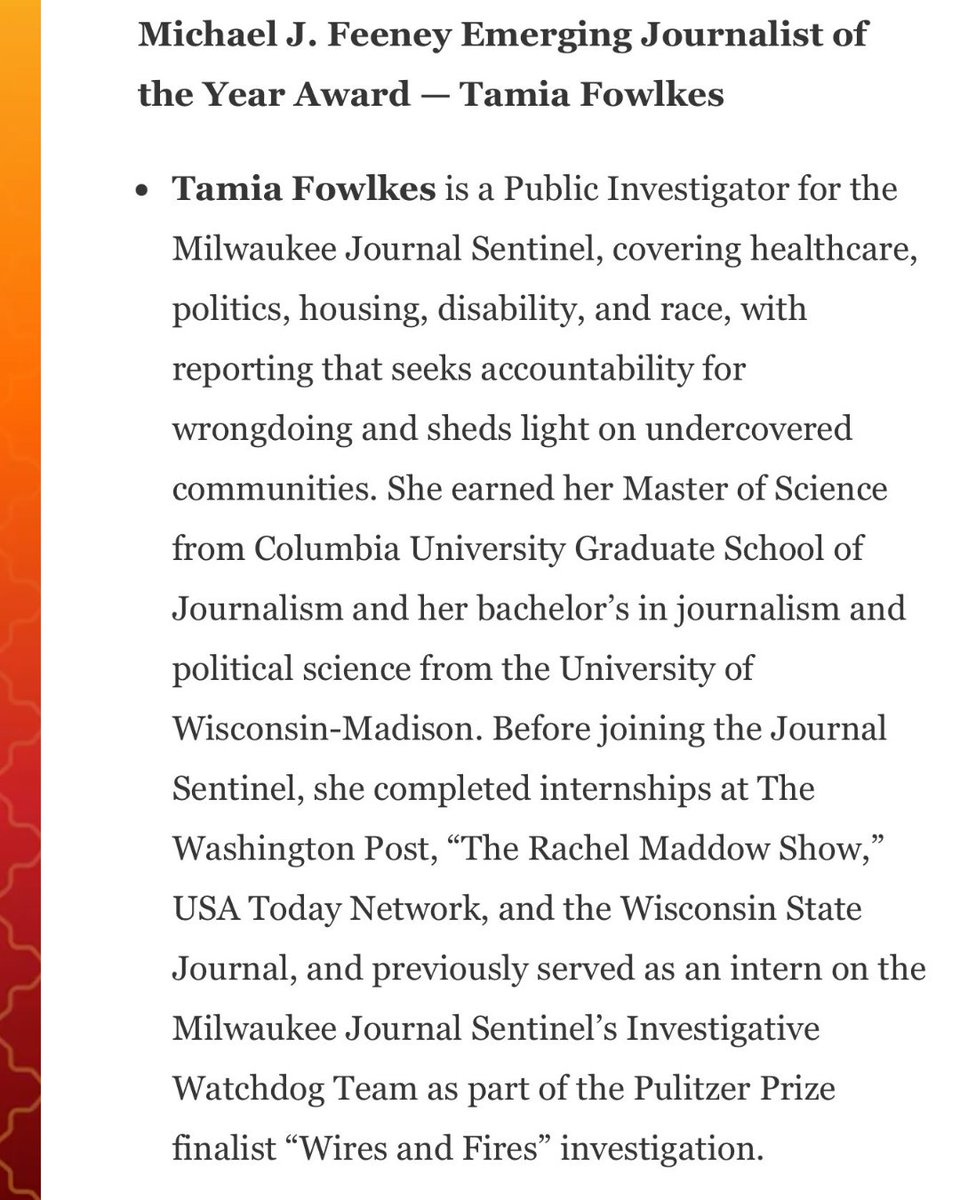 Michael J. Feeney Emerging Journalist of the Year Award — Tamia Fowlkes

• Tamia Fowlkes is a Public Investigator for the Milwaukee Journal Sentinel, covering healthcare, politics, housing, disability, and race, with reporting that seeks accountability for wrongdoing and sheds light on undercovered communities. She earned her Master of Science from Columbia University Graduate School of Journalism and her bachelor's in journalism and political science from the University of Wisconsin-Madison. Before joining the Journal Sentinel, she completed internships at The Washington Post, "The Rachel Maddow Show," USA Today Network, and the Wisconsin State Journal, and previously served as an intern on the Milwaukee Journal Sentinel's Investigative Watchdog Team as part of the Pulitzer Prize finalist "Wires and Fires" investigation.